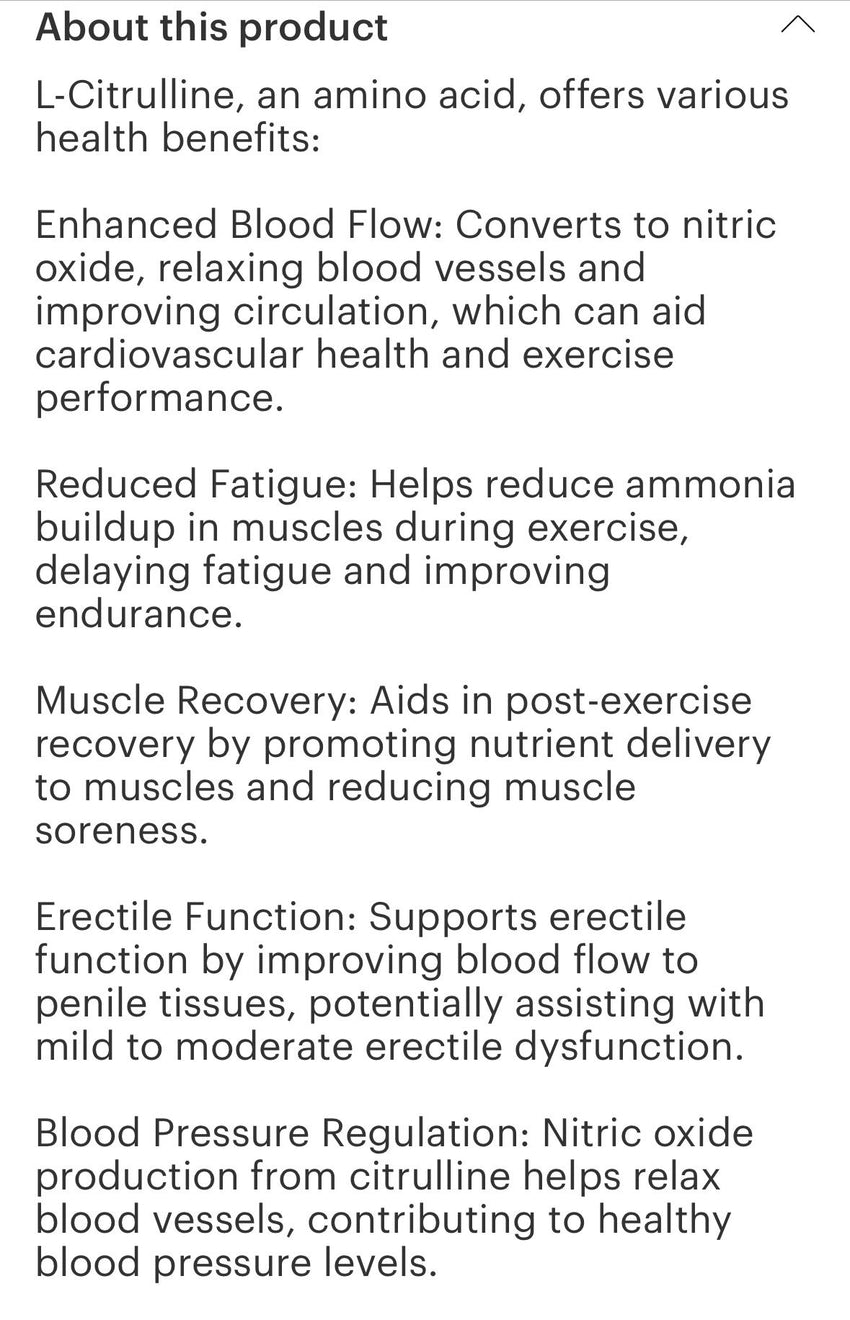 About this product

L-Citrulline, an amino acid, offers various health benefits:

Enhanced Blood Flow: Converts to nitric oxide, relaxing blood vessels and improving circulation, which can aid cardiovascular health and exercise performance.

Reduced Fatigue: Helps reduce ammonia buildup in muscles during exercise, delaying fatigue and improving endurance.

Muscle Recovery: Aids in post-exercise recovery by promoting nutrient delivery to muscles and reducing muscle soreness.

Erectile Function: Supports erectile function by improving blood flow to penile tissues, potentially assisting with mild to moderate erectile dysfunction.

Blood Pressure Regulation: Nitric oxide production from citrulline helps relax blood vessels, contributing to healthy blood pressure levels.